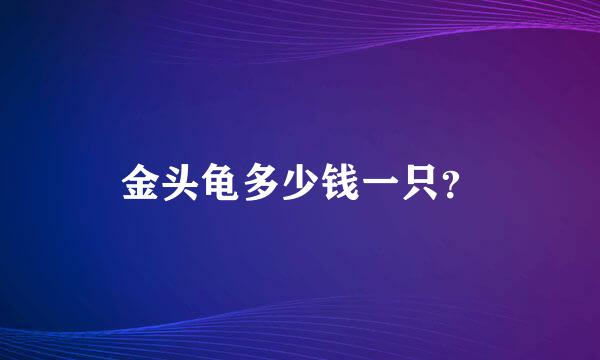 金头龟多少钱一只?